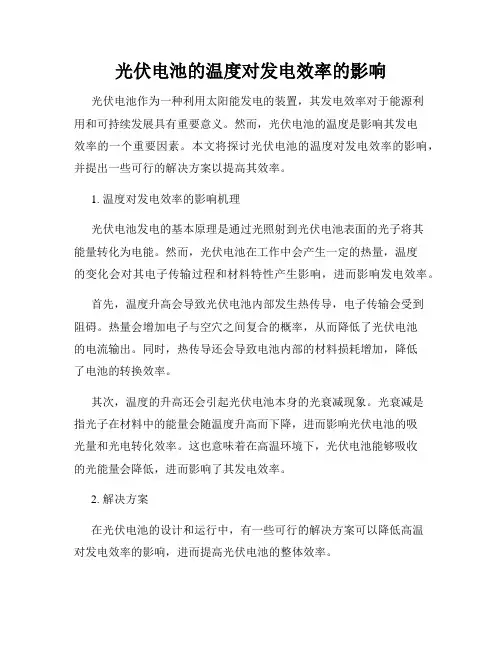 光伏电池的温度对发电效率的影响

光伏电池作为一种利用太阳能发电的装置，其发电效率对于能源利用和可持续发展具有重要意义。然而，光伏电池的温度是影响其发电效率的一个重要因素。本文将探讨光伏电池的温度对发电效率的影响，并提出一些可行的解决方案以提高其效率。

1. 温度对发电效率的影响机理

光伏电池发电的基本原理是通过光照射到光伏电池表面的光子将其能量转化为电能。然而，光伏电池在工作中会产生一定的热量，温度的变化会对其电子传输过程和材料特性产生影响，进而影响发电效率。

首先，温度升高会导致光伏电池内部发生热传导，电子传输会受到阻碍。热量会增加电子与空穴之间复合的概率，从而降低了光伏电池的电流输出。同时，热传导还会导致电池内部的材料损耗增加，降低了电池的转换效率。

其次，温度的升高还会引起光伏电池本身的光衰减现象。光衰减是指光子在材料中的能量会随温度升高而下降，进而影响光伏电池的吸光量和光电转化效率。这也意味着在高温环境下，光伏电池能够吸收的光能量会降低，进而影响了其发电效率。

2. 解决方案

在光伏电池的设计和运行中，有一些可行的解决方案可以降低高温对发电效率的影响，进而提高光伏电池的整体效率。